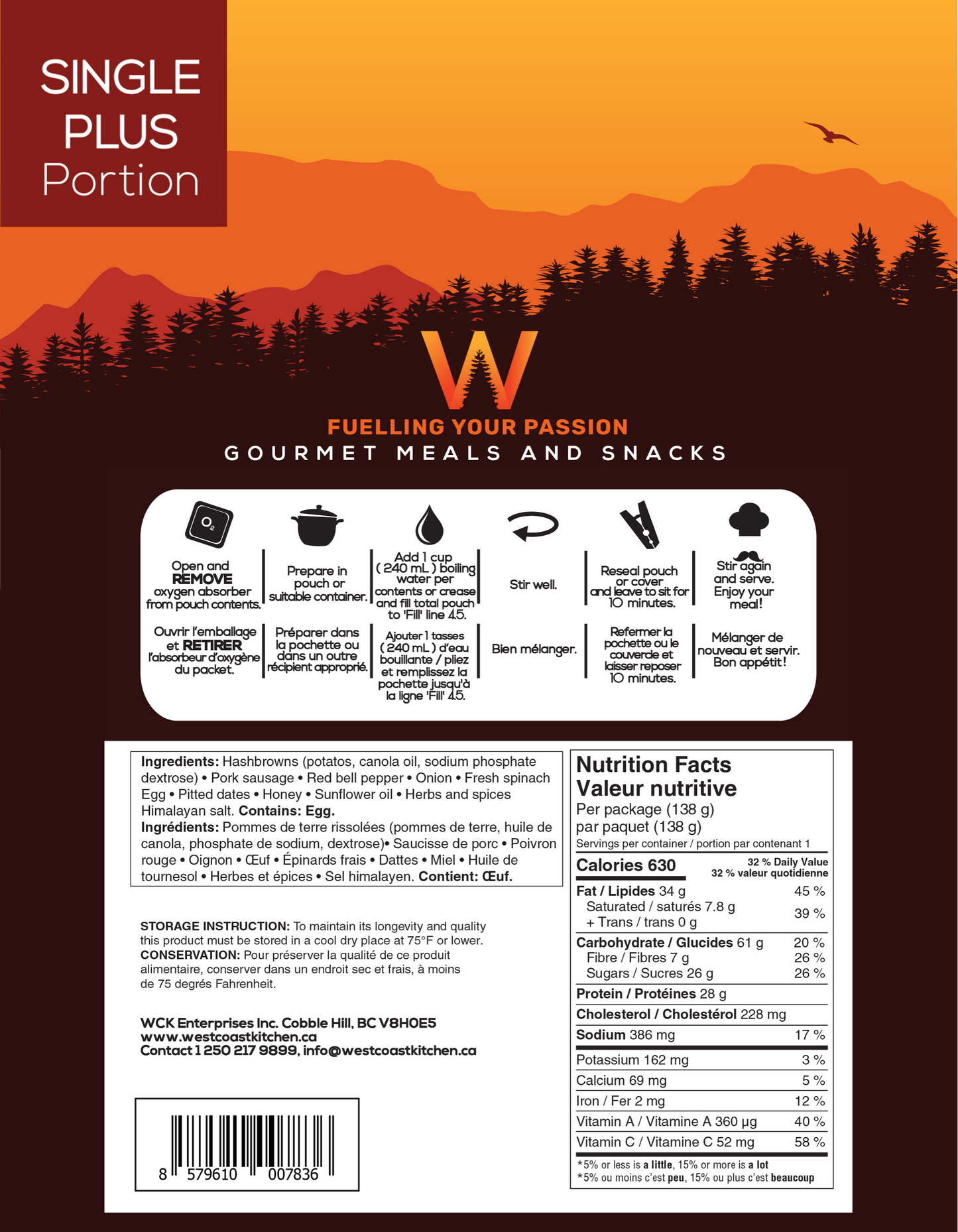 SINGLE PLUS Portion

W

FUELLING YOUR PASSION
GOURMET MEALS AND SNACKS

$O_2$

Open and REMOVE oxygen absorber from pouch contents.

Prepare in pouch or suitable container.

Add 1 cup ( 240 mL ) boiling water per contents or crease and fill total pouch to 'Fill' line 4.5.

Stir well.

Reseal pouch or cover and leave to sit for 10 minutes.

Stir again and serve. Enjoy your meal!

Ouvrir l'emballage et RETIRER l'absorbeur d'oxygène du packet.

Préparer dans la pochette ou dans un outre récipient approprié.

Ajouter 1 tasses ( 240 mL ) d'eau bouillante / pliez et remplissez la pochette jusqu'à la ligne 'Fill' 4.5.

Bien mélanger.

Refermer la pochette ou le couvercle et laisser reposer 10 minutes.

Mélanger de nouveau et servir. Bon appétit!

Ingredients: Hashbrowns (potatos, canola oil, sodium phosphate dextrose) • Pork sausage • Red bell pepper • Onion • Fresh spinach Egg • Pitted dates • Honey • Sunflower oil • Herbs and spices Himalayan salt. Contains: Egg.
Ingrédients: Pommes de terre rissolées (pommes de terre, huile de canola, phosphate de sodium, dextrose)• Saucisse de porc • Poivron rouge • Oignon • Œuf • Épinards frais • Dattes • Miel • Huile de tournesol • Herbes et épices • Sel himalayen. Contient: Œuf.

STORAGE INSTRUCTION: To maintain its longevity and quality this product must be stored in a cool dry place at 75°F or lower.
CONSERVATION: Pour préserver la qualité de ce produit alimentaire, conserver dans un endroit sec et frais, à moins de 75 degrés Fahrenheit.

WCK Enterprises Inc. Cobble Hill, BC V8H0E5
www.westcoastkitchen.ca
Contact 1 250 217 9899, info@westcoastkitchen.ca

8 579610 007836

Nutrition Facts
Valeur nutritive
Per package (138 g)
par paquet (138 g)
Servings per container / portion par contenant 1

| Calories 630 | 32 % Daily Value 32 % valeur quotidienne |
|---|---|
| Fat / Lipides 34 g | 45 % |
| Saturated / saturés 7.8 g + Trans / trans 0 g | 39 % |
| Carbohydrate / Glucides 61 g | 20 % |
| Fibre / Fibres 7 g | 26 % |
| Sugars / Sucres 26 g | 26 % |
| Protein / Protéines 28 g | |
| Cholesterol / Cholestérol 228 mg | |
| Sodium 386 mg | 17 % |
| Potassium 162 mg | 3 % |
| Calcium 69 mg | 5 % |
| Iron / Fer 2 mg | 12 % |
| Vitamin A / Vitamine A 360 µg | 40 % |
| Vitamin C / Vitamine C 52 mg | 58 % |

*5% or less is a little, 15% or more is a lot
*5% ou moins c'est peu, 15% ou plus c'est beaucoup